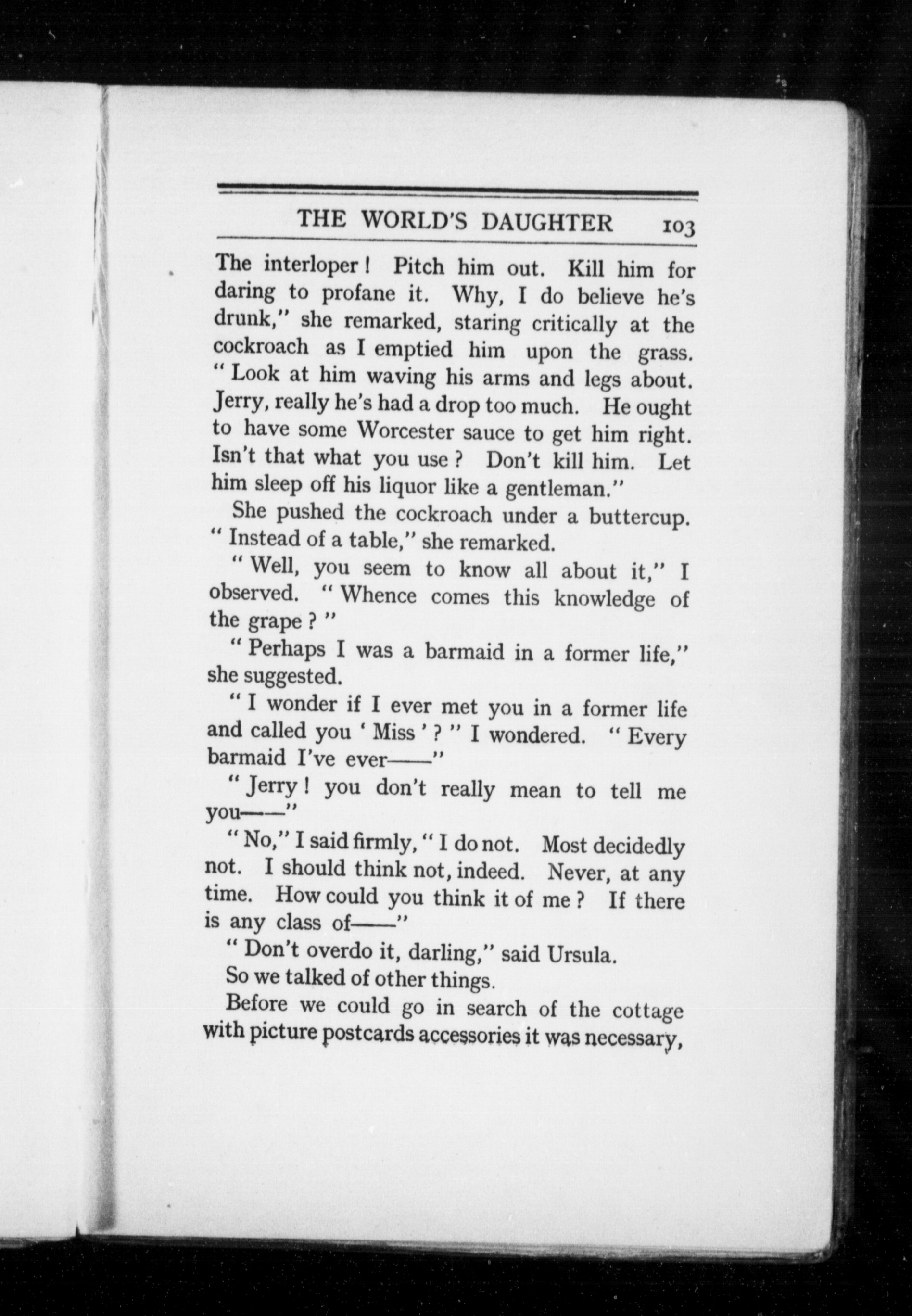 THE WORLD'S DAUGHTER 103

The interloper! Pitch him out. Kill him for daring to profane it. Why, I do believe he's drunk," she remarked, staring critically at the cockroach as I emptied him upon the grass. "Look at him waving his arms and legs about. Jerry, really he's had a drop too much. He ought to have some Worcester sauce to get him right. Isn't that what you use? Don't kill him. Let him sleep off his liquor like a gentleman."

She pushed the cockroach under a buttercup. "Instead of a table," she remarked.

"Well, you seem to know all about it," I observed. "Whence comes this knowledge of the grape?"

"Perhaps I was a barmaid in a former life," she suggested.

"I wonder if I ever met you in a former life and called you 'Miss'?" I wondered. "Every barmaid I've ever——"

"Jerry! you don't really mean to tell me you——"

"No," I said firmly, "I do not. Most decidedly not. I should think not, indeed. Never, at any time. How could you think it of me? If there is any class of——"

"Don't overdo it, darling," said Ursula.

So we talked of other things.

Before we could go in search of the cottage with picture postcards accessories it was necessary,